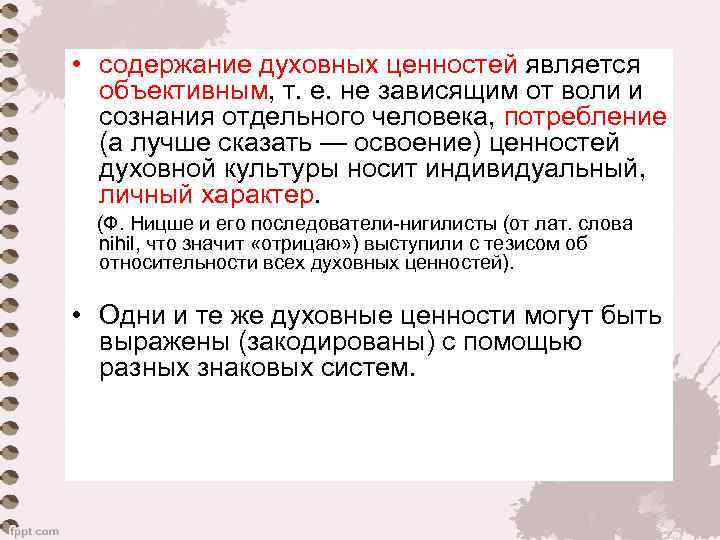 • содержание духовных ценностей является объективным, т. е. не зависящим от воли и сознания отдельного человека, потребление (а лучше сказать — освоение) ценностей духовной культуры носит индивидуальный, личный характер.

(Ф. Ницше и его последователи-нигилисты (от лат. слова nihil, что значит «отрицаю») выступили с тезисом об относительности всех духовных ценностей).

• Одни и те же духовные ценности могут быть выражены (закодированы) с помощью разных знаковых систем.

fppt.com